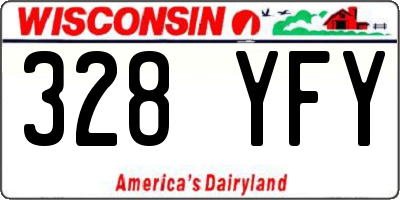 WISCONSIN

328 YFY

America's Dairyland